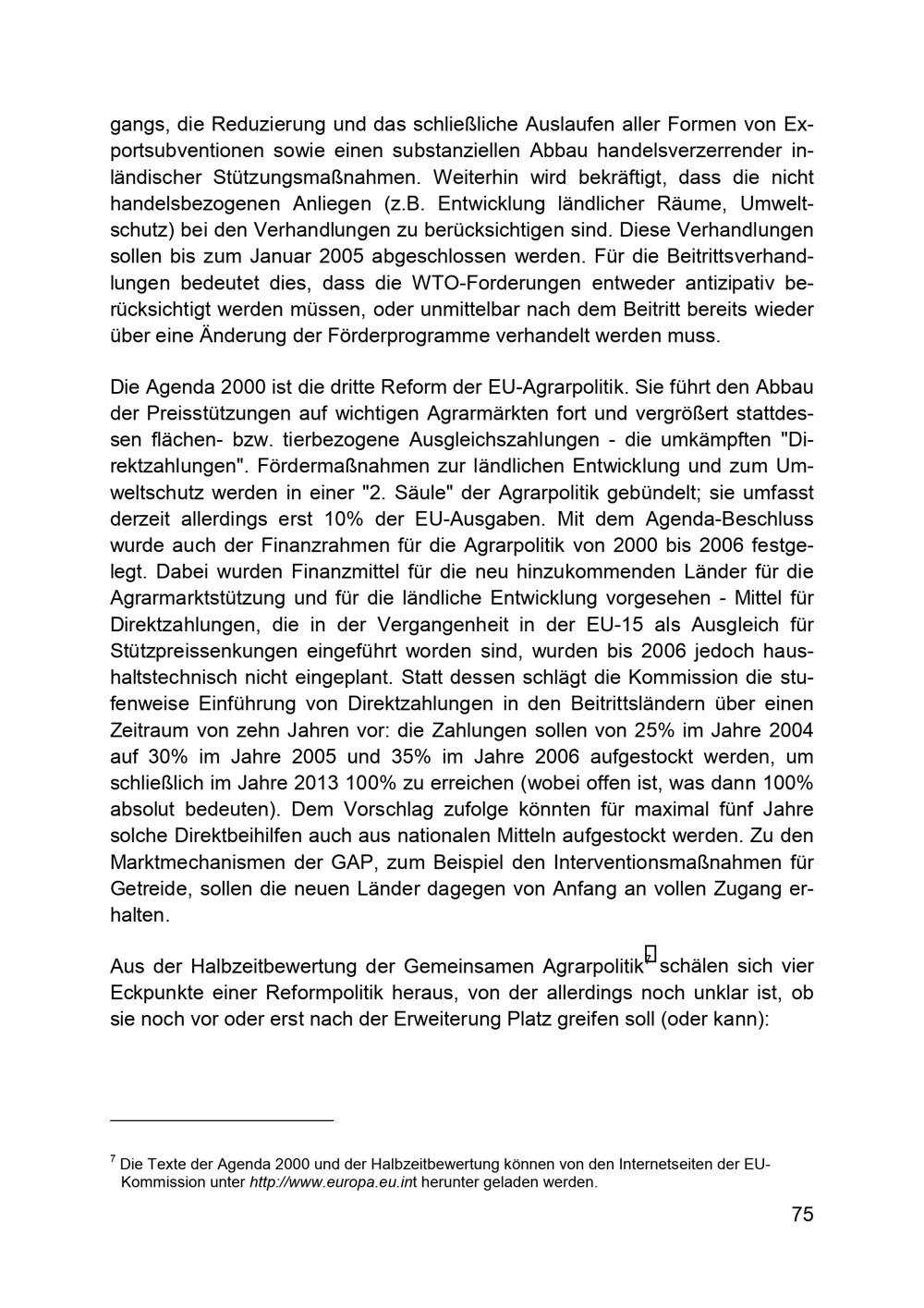 gangs, die Reduzierung und das schließliche Auslaufen aller Formen von Exportsubventionen sowie einen substanziellen Abbau handelsverzerrender inländischer Stützungsmaßnahmen. Weiterhin wird bekräftigt, dass die nicht handelsbezogenen Anliegen (z.B. Entwicklung ländlicher Räume, Umweltschutz) bei den Verhandlungen zu berücksichtigen sind. Diese Verhandlungen sollen bis zum Januar 2005 abgeschlossen werden. Für die Beitrittsverhandlungen bedeutet dies, dass die WTO-Forderungen entweder antizipativ berücksichtigt werden müssen, oder unmittelbar nach dem Beitritt bereits wieder über eine Änderung der Förderprogramme verhandelt werden muss.

Die Agenda 2000 ist die dritte Reform der EU-Agrarpolitik. Sie führt den Abbau der Preisstützungen auf wichtigen Agrarmärkten fort und vergrößert stattdessen flächen- bzw. tierbezogene Ausgleichszahlungen - die umkämpften "Direktzahlungen". Fördermaßnahmen zur ländlichen Entwicklung und zum Umweltschutz werden in einer "2. Säule" der Agrarpolitik gebündelt; sie umfasst derzeit allerdings erst 10% der EU-Ausgaben. Mit dem Agenda-Beschluss wurde auch der Finanzrahmen für die Agrarpolitik von 2000 bis 2006 festgelegt. Dabei wurden Finanzmittel für die neu hinzukommenden Länder für die Agrarmarktstützung und für die ländliche Entwicklung vorgesehen - Mittel für Direktzahlungen, die in der Vergangenheit in der EU-15 als Ausgleich für Stützpreissenkungen eingeführt worden sind, wurden bis 2006 jedoch haushaltstechnisch nicht eingeplant. Statt dessen schlägt die Kommission die stufenweise Einführung von Direktzahlungen in den Beitrittsländern über einen Zeitraum von zehn Jahren vor: die Zahlungen sollen von 25% im Jahre 2004 auf 30% im Jahre 2005 und 35% im Jahre 2006 aufgestockt werden, um schließlich im Jahre 2013 100% zu erreichen (wobei offen ist, was dann 100% absolut bedeuten). Dem Vorschlag zufolge könnten für maximal fünf Jahre solche Direktbeihilfen auch aus nationalen Mitteln aufgestockt werden. Zu den Marktmechanismen der GAP, zum Beispiel den Interventionsmaßnahmen für Getreide, sollen die neuen Länder dagegen von Anfang an vollen Zugang erhalten.

Aus der Halbzeitbewertung der Gemeinsamen Agrarpolitik$^{7}$ schälen sich vier Eckpunkte einer Reformpolitik heraus, von der allerdings noch unklar ist, ob sie noch vor oder erst nach der Erweiterung Platz greifen soll (oder kann):

$^{7}$ Die Texte der Agenda 2000 und der Halbzeitbewertung können von den Internetseiten der EU-Kommission unter http://www.europa.eu.int herunter geladen werden.

75